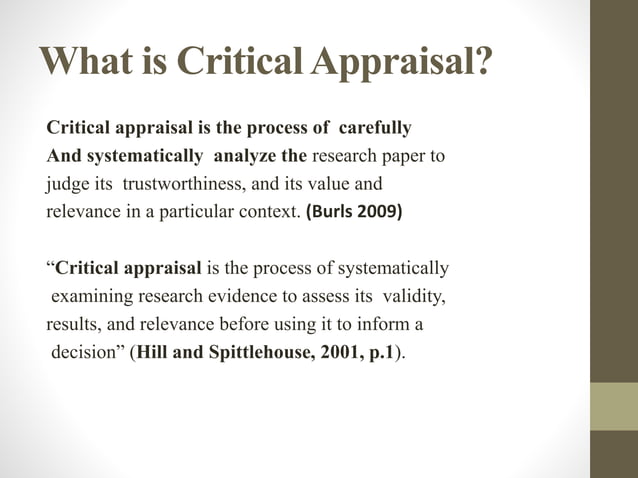 What is Critical Appraisal?

Critical appraisal is the process of carefully And systematically analyze the research paper to judge its trustworthiness, and its value and relevance in a particular context. (Burls 2009)

“Critical appraisal is the process of systematically examining research evidence to assess its validity, results, and relevance before using it to inform a decision” (Hill and Spittlehouse, 2001, p.1).